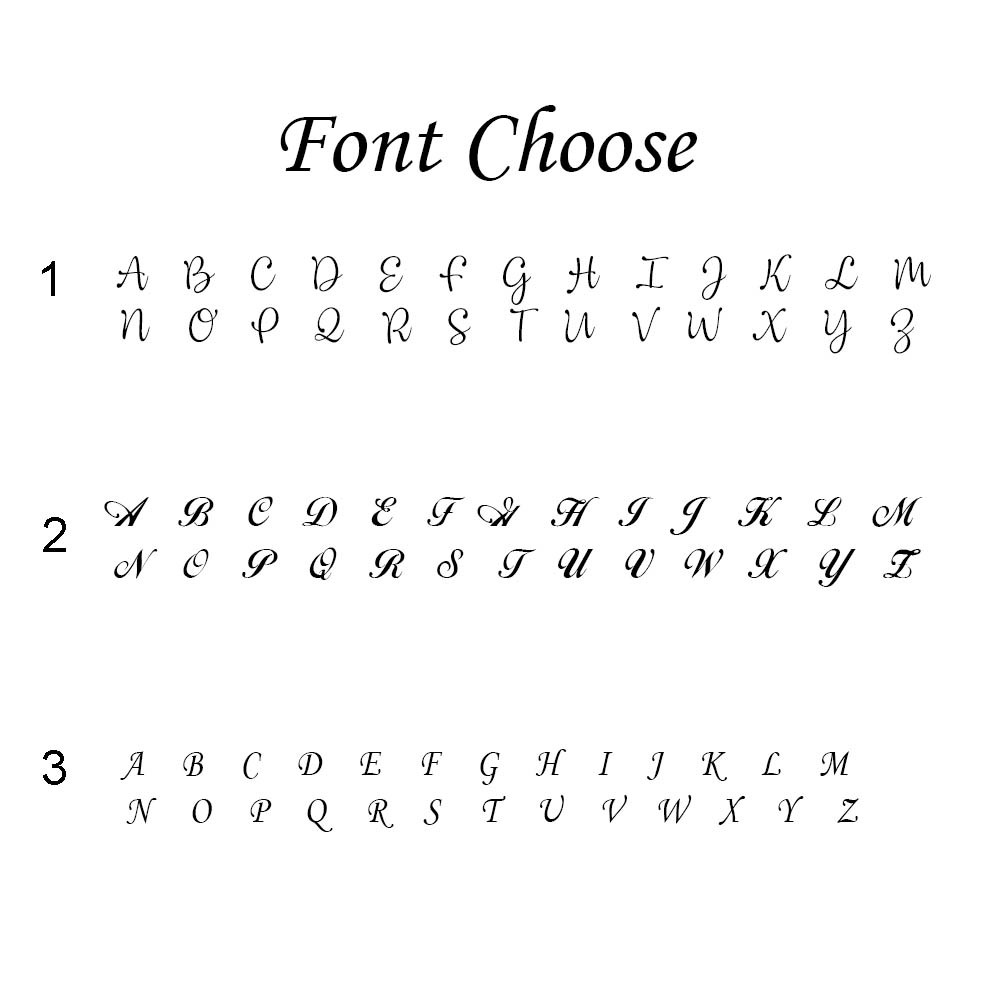 Font Choose

1 A B C D E F G H I J K L M
N O P Q R S T U V W X Y Z

2 A B C D E F G H I J K L M
N O P Q R S T U V W X Y Z

3 A B C D E F G H I J K L M
N O P Q R S T U V W X Y Z